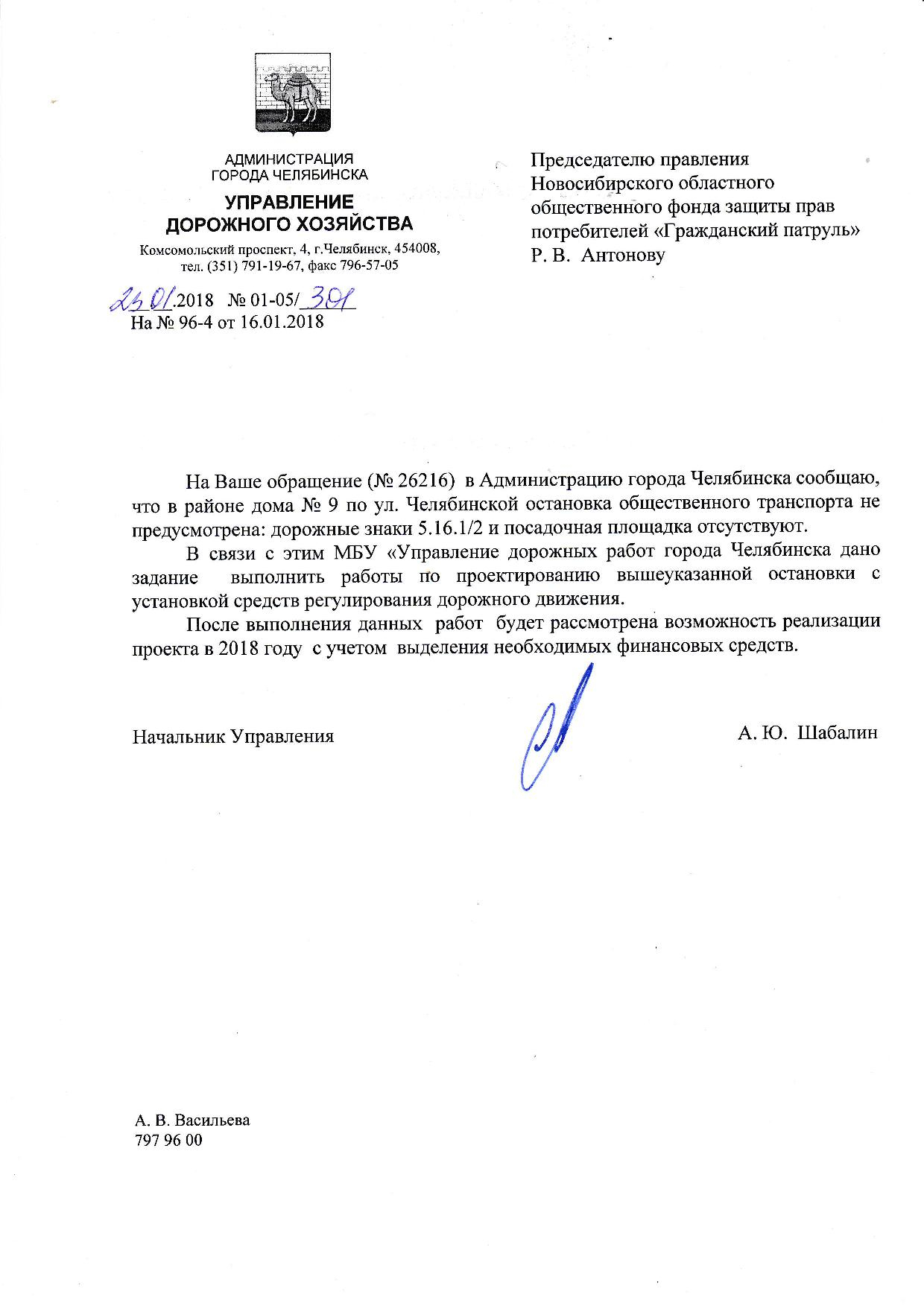 АДМИНИСТРАЦИЯ
ГОРОДА ЧЕЛЯБИНСКА

УПРАВЛЕНИЕ
ДОРОЖНОГО ХОЗЯЙСТВА

Комсомольский проспект, 4, г.Челябинск, 454008,
тел. (351) 791-19-67, факс 796-57-05

23.01.2018 № 01-05/301
На № 96-4 от 16.01.2018

Председателю правления
Новосибирского областного
общественного фонда защиты прав
потребителей «Гражданский патруль»
Р. В. Антонову

На Ваше обращение (№ 26216) в Администрацию города Челябинска сообщаю, что в районе дома № 9 по ул. Челябинской остановка общественного транспорта не предусмотрена: дорожные знаки 5.16.1/2 и посадочная площадка отсутствуют.

В связи с этим МБУ «Управление дорожных работ города Челябинска дано задание выполнить работы по проектированию вышеуказанной остановки с установкой средств регулирования дорожного движения.

После выполнения данных работ будет рассмотрена возможность реализации проекта в 2018 году с учетом выделения необходимых финансовых средств.

Начальник Управления

А. Ю. Шабалин

А. В. Васильева
797 96 00